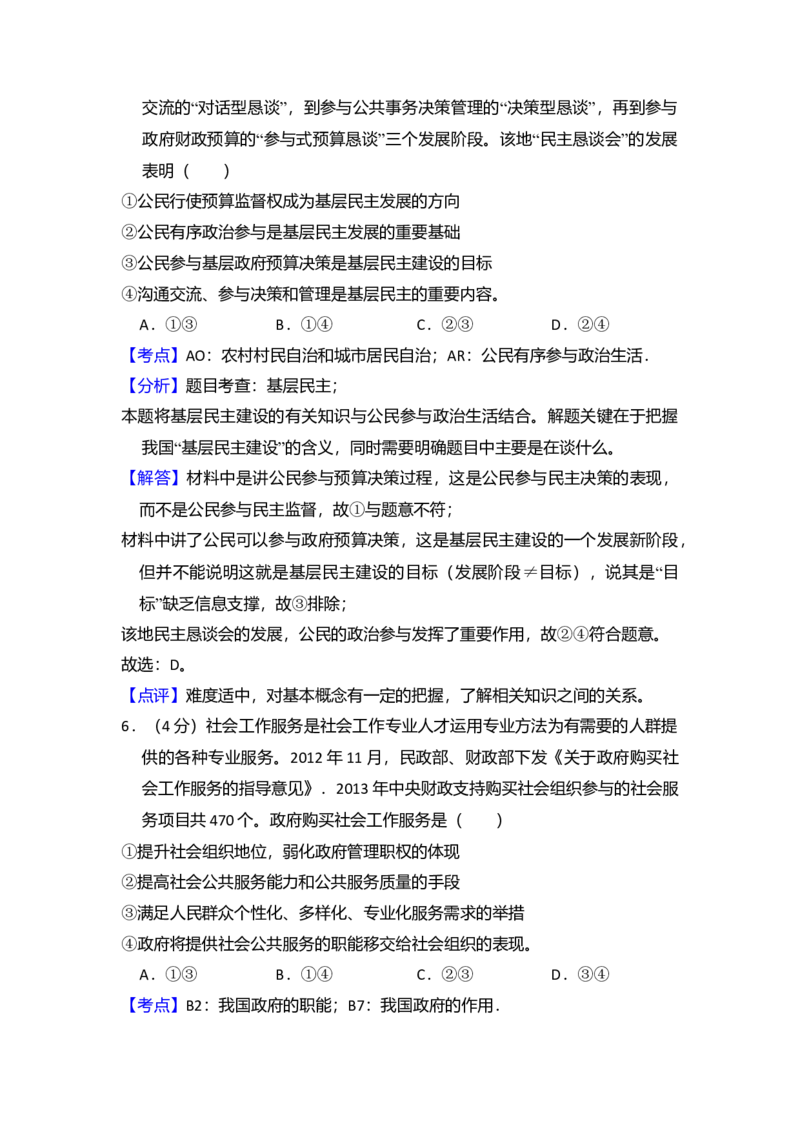 交流的“对话型恳谈”，到参与公共事务决策管理的“决策型恳谈”，再到参与政府财政预算的“参与式预算恳谈”三个发展阶段。该地“民主恳谈会”的发展表明（　　）

①公民行使预算监督权成为基层民主发展的方向

②公民有序政治参与是基层民主发展的重要基础

③公民参与基层政府预算决策是基层民主建设的目标

④沟通交流、参与决策和管理是基层民主的重要内容。

A．①③　　B．①④　　C．②③　　D．②④

【考点】AO：农村村民自治和城市居民自治；AR：公民有序参与政治生活．

【分析】题目考查：基层民主；

本题将基层民主建设的有关知识与公民参与政治生活结合。解题关键在于把握我国“基层民主建设”的含义，同时需要明确题目中主要是在谈什么。

【解答】材料中是讲公民参与预算决策过程，这是公民参与民主决策的表现，而不是公民参与民主监督，故①与题意不符；

材料中讲了公民可以参与政府预算决策，这是基层民主建设的一个发展新阶段，但并不能说明这就是基层民主建设的目标（发展阶段≠目标），说其是“目标”缺乏信息支撑，故③排除；

该地民主恳谈会的发展，公民的政治参与发挥了重要作用，故②④符合题意。

故选：D。

【点评】难度适中，对基本概念有一定的把握，了解相关知识之间的关系。

6．（4分）社会工作服务是社会工作专业人才运用专业方法为有需要的人群提供的各种专业服务。2012年11月，民政部、财政部下发《关于政府购买社会工作服务的指导意见》．2013年中央财政支持购买社会组织参与的社会服务项目共470个。政府购买社会工作服务是（　　）

①提升社会组织地位，弱化政府管理职权的体现

②提高社会公共服务能力和公共服务质量的手段

③满足人民群众个性化、多样化、专业化服务需求的举措

④政府将提供社会公共服务的职能移交给社会组织的表现。

A．①③　　B．①④　　C．②③　　D．③④

【考点】B2：我国政府的职能；B7：我国政府的作用．